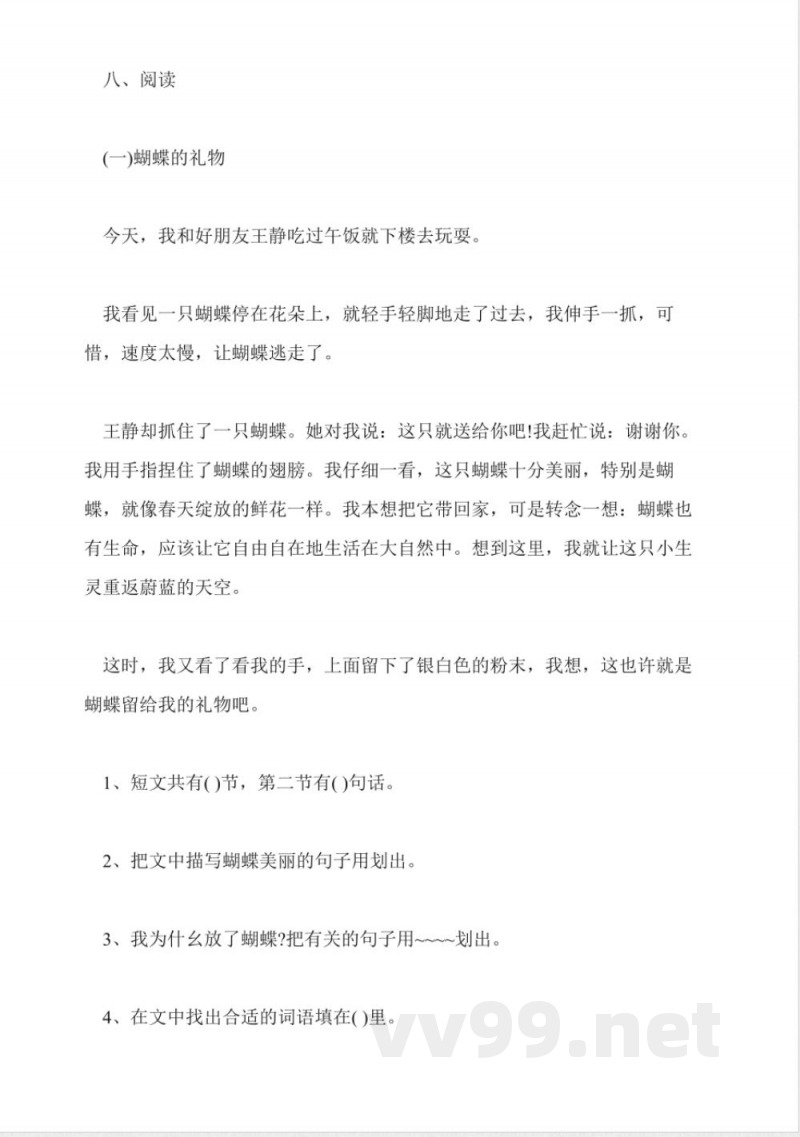 八、阅读

(一)蝴蝶的礼物

今天，我和好朋友王静吃过午饭就下楼去玩耍。

我看见一只蝴蝶停在花朵上，就轻手轻脚地走了过去，我伸手一抓，可惜，速度太慢，让蝴蝶逃走了。

王静却抓住了一只蝴蝶。她对我说：这只就送给你吧!我赶忙说：谢谢你。我用手指捏住了蝴蝶的翅膀。我仔细一看，这只蝴蝶十分美丽，特别是蝴蝶，就像春天绽放的鲜花一样。我本想把它带回家，可是转念一想：蝴蝶也有生命，应该让它自由自在地生活在大自然中。想到这里，我就让这只小生灵重返蔚蓝的天空。

这时，我又看了看我的手，上面留下了银白色的粉末，我想，这也许就是蝴蝶留给我的礼物吧。

1、短文共有( )节，第二节有( )句话。

2、把文中描写蝴蝶美丽的句子用划出。

3、我为什么放了蝴蝶?把有关的句子用~~~~划出。

4、在文中找出合适的词语填在( )里。

vv99.net